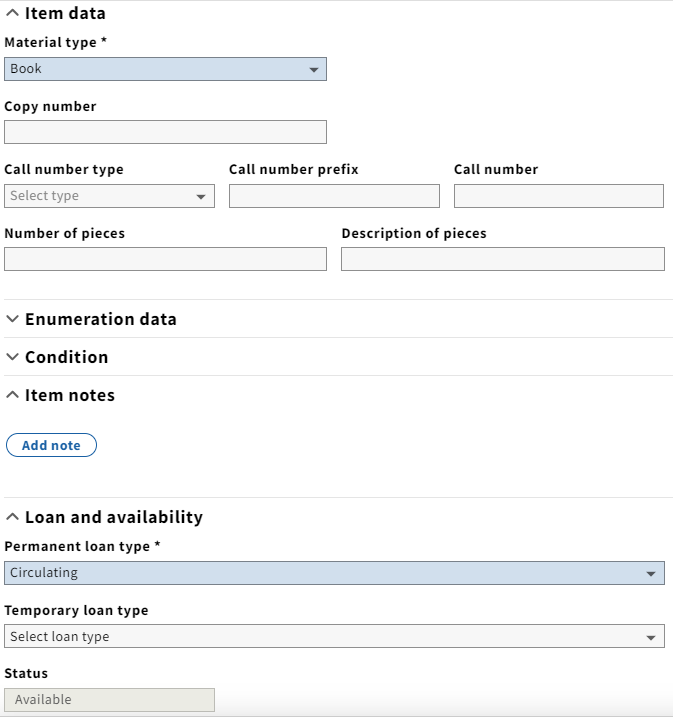 Item data

Material type *

Book

Copy number

Call number type

Select type

Call number prefix

Call number

Number of pieces

Description of pieces

Enumeration data

Condition

Item notes

Add note

Loan and availability

Permanent loan type *

Circulating

Temporary loan type

Select loan type

Status

Available